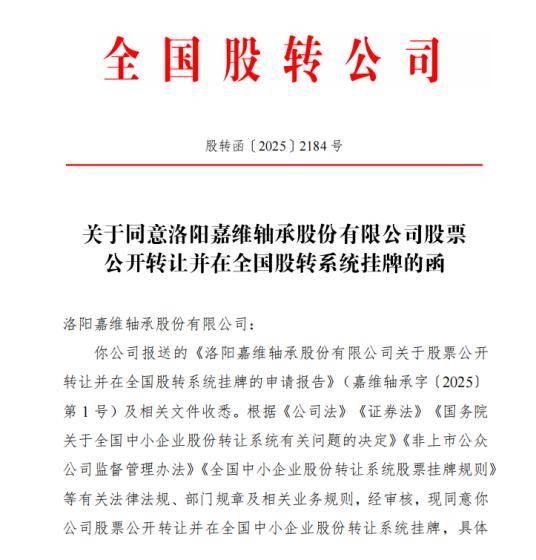 全国股转公司

股转函〔2025〕2184号

关于同意洛阳嘉维轴承股份有限公司股票公开转让并在全国股转系统挂牌的函

洛阳嘉维轴承股份有限公司：

你公司报送的《洛阳嘉维轴承股份有限公司关于股票公开转让并在全国股转系统挂牌的申请报告》（嘉维轴承字〔2025〕第1号）及相关文件收悉。根据《公司法》《证券法》《国务院关于全国中小企业股份转让系统有关问题的决定》《非上市公众公司监督管理办法》《全国中小企业股份转让系统股票挂牌规则》等有关法律法规、部门规章及相关业务规则，经审核，现同意你公司股票公开转让并在全国中小企业股份转让系统挂牌，具体